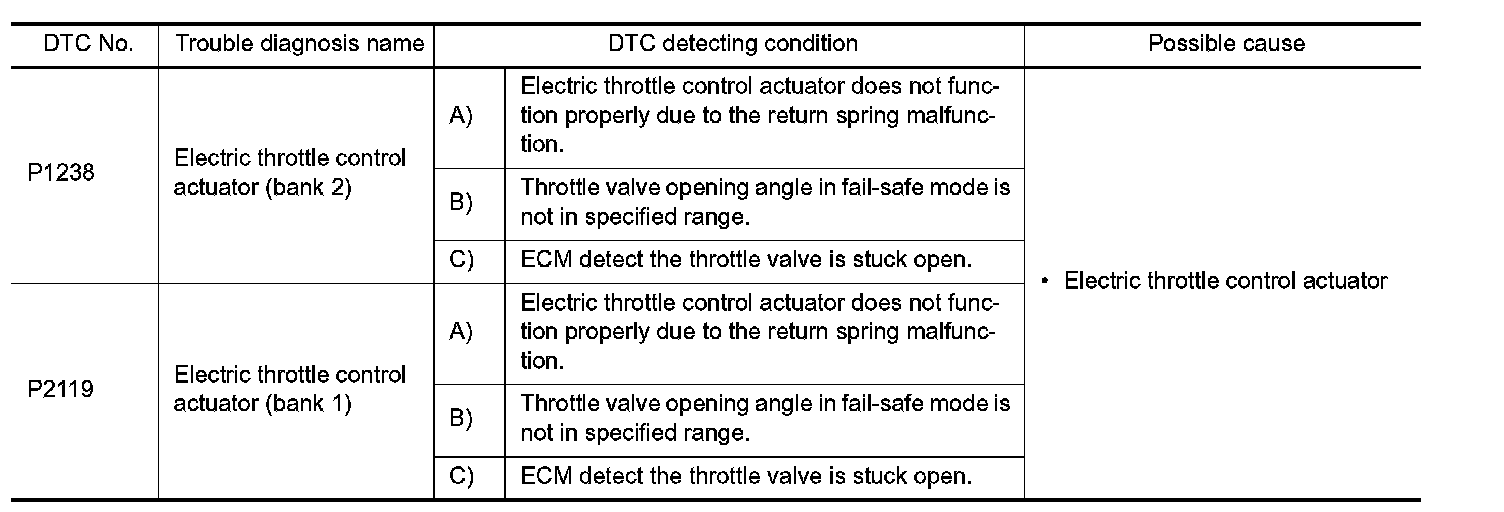 | DTC No. | Trouble diagnosis name | DTC detecting condition | | Possible cause |
|---|---|---|---|---|
| P1238 | Electric throttle control actuator (bank 2) | A) | Electric throttle control actuator does not function properly due to the return spring malfunction. | • Electric throttle control actuator |
| | | B) | Throttle valve opening angle in fail-safe mode is not in specified range. | |
| | | C) | ECM detect the throttle valve is stuck open. | |
| P2119 | Electric throttle control actuator (bank 1) | A) | Electric throttle control actuator does not function properly due to the return spring malfunction. | |
| | | B) | Throttle valve opening angle in fail-safe mode is not in specified range. | |
| | | C) | ECM detect the throttle valve is stuck open. | |